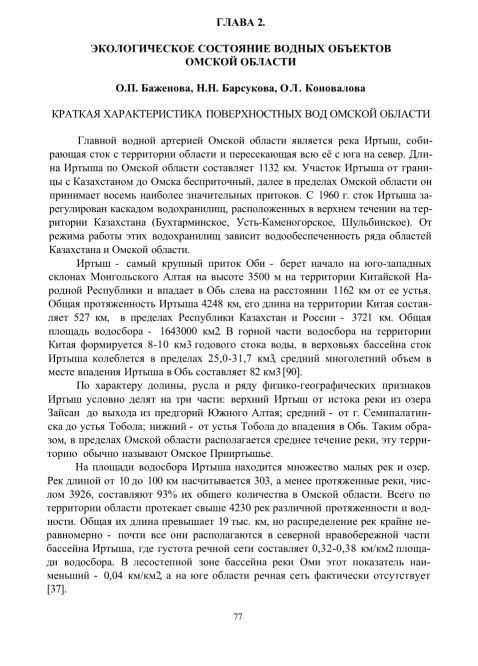 ГЛАВА 2.

ЭКОЛОГИЧЕСКОЕ СОСТОЯНИЕ ВОДНЫХ ОБЪЕКТОВ ОМСКОЙ ОБЛАСТИ

О.П. Баженова, Н.Н. Барсукова, О.Л. Коновалова

КРАТКАЯ ХАРАКТЕРИСТИКА ПОВЕРХНОСТНЫХ ВОД ОМСКОЙ ОБЛАСТИ

Главной водной артерией Омской области является река Иртыш, собирающая сток с территории области и пересекающая всю её с юга на север. Длина Иртыша по Омской области составляет 1132 км. Участок Иртыша от границы с Казахстаном до Омска бесприточный, далее в пределах Омской области он принимает восемь наиболее значительных притоков. С 1960 г. сток Иртыша зарегулирован каскадом водохранилищ, расположенных в верхнем течении на территории Казахстана (Бухтарминское, Усть-Каменогорское, Шульбинское). От режима работы этих водохранилищ зависит водообеспеченность ряда областей Казахстана и Омской области.

Иртыш - самый крупный приток Оби - берет начало на юго-западных склонах Монгольского Алтая на высоте 3500 м на территории Китайской Народной Республики и впадает в Обь слева на расстоянии 1162 км от ее устья. Общая протяженность Иртыша 4248 км, его длина на территории Китая составляет 527 км, в пределах Республики Казахстан и России - 3721 км. Общая площадь водосбора - 1643000 км2. В горной части водосбора на территории Китая формируется 8-10 км3 годового стока воды, в верховьях бассейна сток Иртыша колеблется в пределах 25,0-31,7 км3, средний многолетний объем в месте впадения Иртыша в Обь составляет 82 км3 [90].

По характеру долины, русла и ряду физико-географических признаков Иртыш условно делят на три части: верхний Иртыш от истока реки из озера Зайсан до выхода из предгорий Южного Алтая; средний - от г. Семипалатинска до устья Тобола; нижний - от устья Тобола до впадения в Обь. Таким образом, в пределах Омской области располагается среднее течение реки, эту территорию обычно называют Омское Прииртышье.

На площади водосбора Иртыша находится множество малых рек и озер. Рек длиной от 10 до 100 км насчитывается 303, а менее протяженные реки, числом 3926, составляют 93% их общего количества в Омской области. Всего по территории области протекает свыше 4230 рек различной протяженности и водности. Общая их длина превышает 19 тыс. км, но распределение рек крайне неравномерно - почти все они располагаются в северной нравобережной части бассейна Иртыша, где густота речной сети составляет 0,32-0,38 км/км2 площади водосбора. В лесостепной зоне бассейна реки Оми этот показатель наименьший - 0,04 км/км2, а на юге области речная сеть фактически отсутствует [37].

77